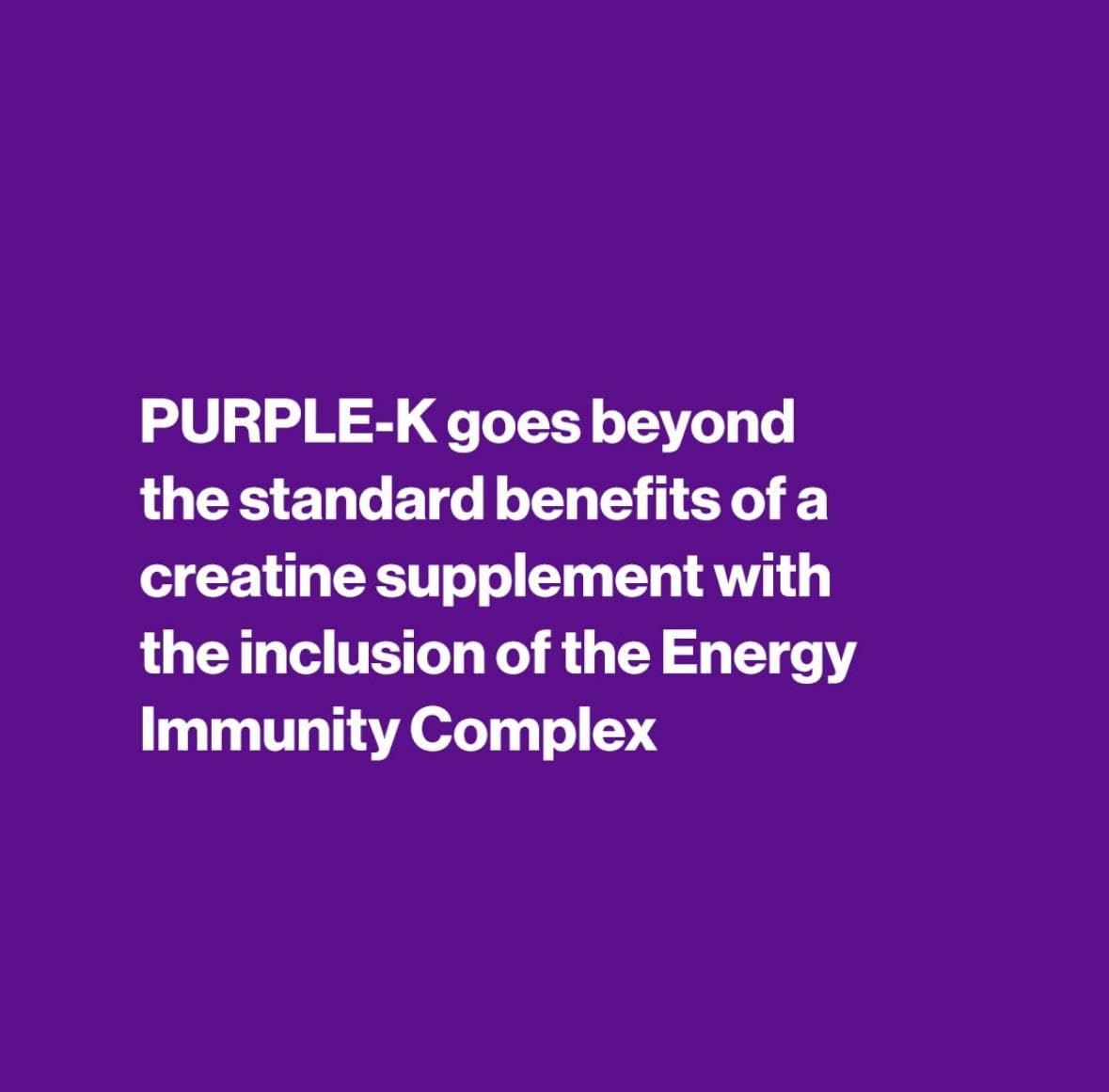 PURPLE-K goes beyond the standard benefits of a creatine supplement with the inclusion of the Energy Immunity Complex